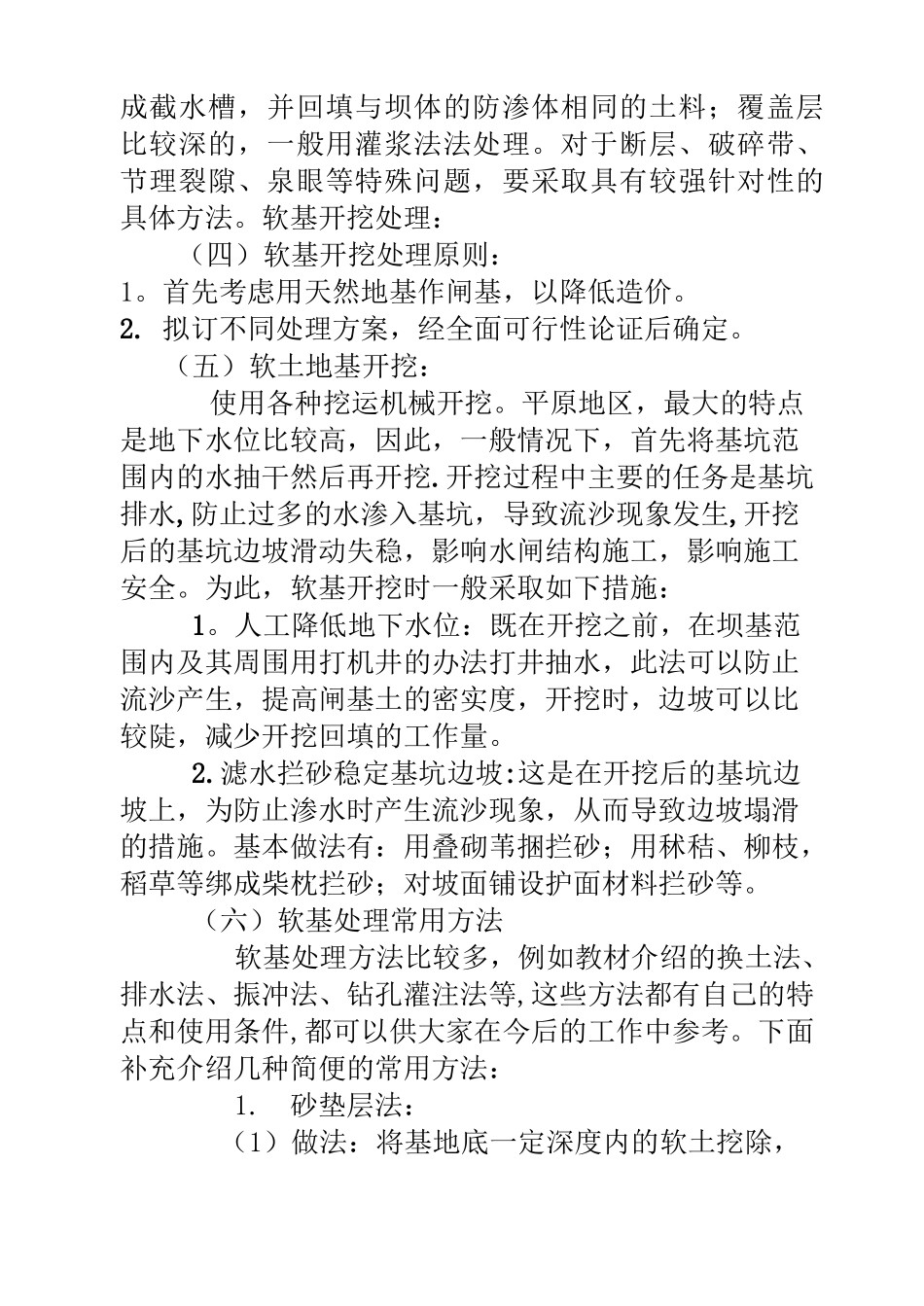 成截水槽，并回填与坝体的防渗体相同的土料；覆盖层比较深的，一般用灌浆法法处理。对于断层、破碎带、节理裂隙、泉眼等特殊问题，要采取具有较强针对性的具体方法。软基开挖处理：

（四）软基开挖处理原则：

1。首先考虑用天然地基作闸基，以降低造价。

2. 拟订不同处理方案，经全面可行性论证后确定。

（五）软土地基开挖：

使用各种挖运机械开挖。平原地区，最大的特点是地下水位比较高，因此，一般情况下，首先将基坑范围内的水抽干然后再开挖.开挖过程中主要的任务是基坑排水,防止过多的水渗入基坑，导致流沙现象发生,开挖后的基坑边坡滑动失稳，影响水闸结构施工，影响施工安全。为此，软基开挖时一般采取如下措施：

1。人工降低地下水位：既在开挖之前，在坝基范围内及其周围用打机井的办法打井抽水，此法可以防止流沙产生，提高闸基土的密实度，开挖时，边坡可以比较陡，减少开挖回填的工作量。

2.滤水拦砂稳定基坑边坡:这是在开挖后的基坑边坡上，为防止渗水时产生流沙现象，从而导致边坡塌滑的措施。基本做法有：用叠砌苇捆拦砂；用秫秸、柳枝，稻草等绑成柴枕拦砂；对坡面铺设护面材料拦砂等。

（六）软基处理常用方法

软基处理方法比较多，例如教材介绍的换土法、排水法、振冲法、钻孔灌注法等,这些方法都有自己的特点和使用条件,都可以供大家在今后的工作中参考。下面补充介绍几种简便的常用方法：

1. 砂垫层法：

（1）做法：将基地底一定深度内的软土挖除，